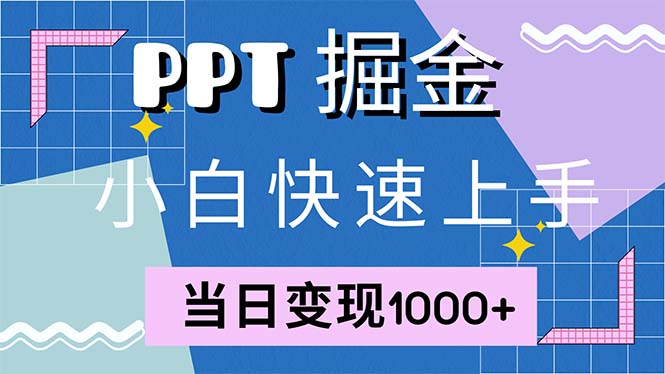 PPT 掘金

小白快速上手

当日变现1000+